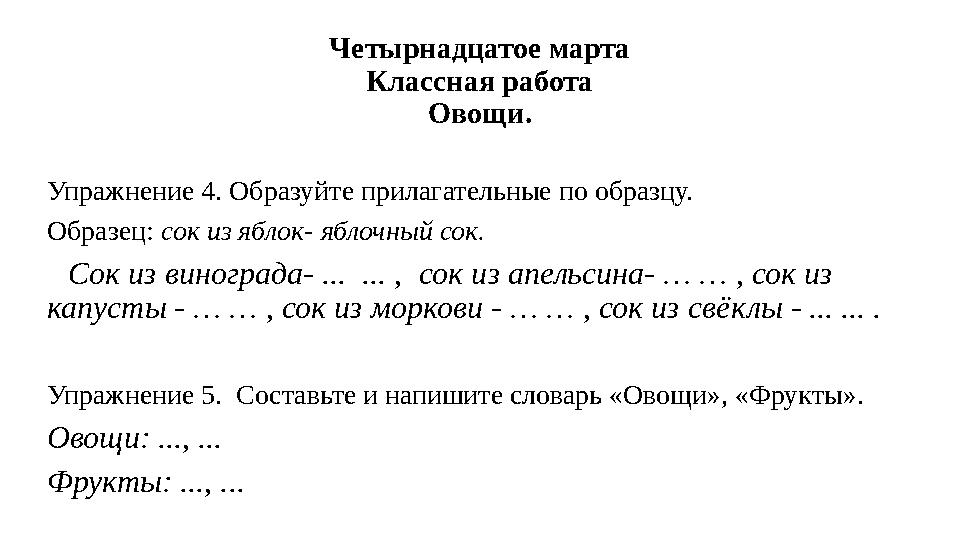 Четырнадцатое марта
Классная работа
Овощи.

Упражнение 4. Образуйте прилагательные по образцу.

Образец: сок из яблок- яблочный сок.

Сок из винограда- ... ... , сок из апельсина- … … , сок из капусты - … … , сок из моркови - … … , сок из свёклы - ... ... .

Упражнение 5. Составьте и напишите словарь «Овощи», «Фрукты».

Овощи: ..., ...

Фрукты: ..., ...